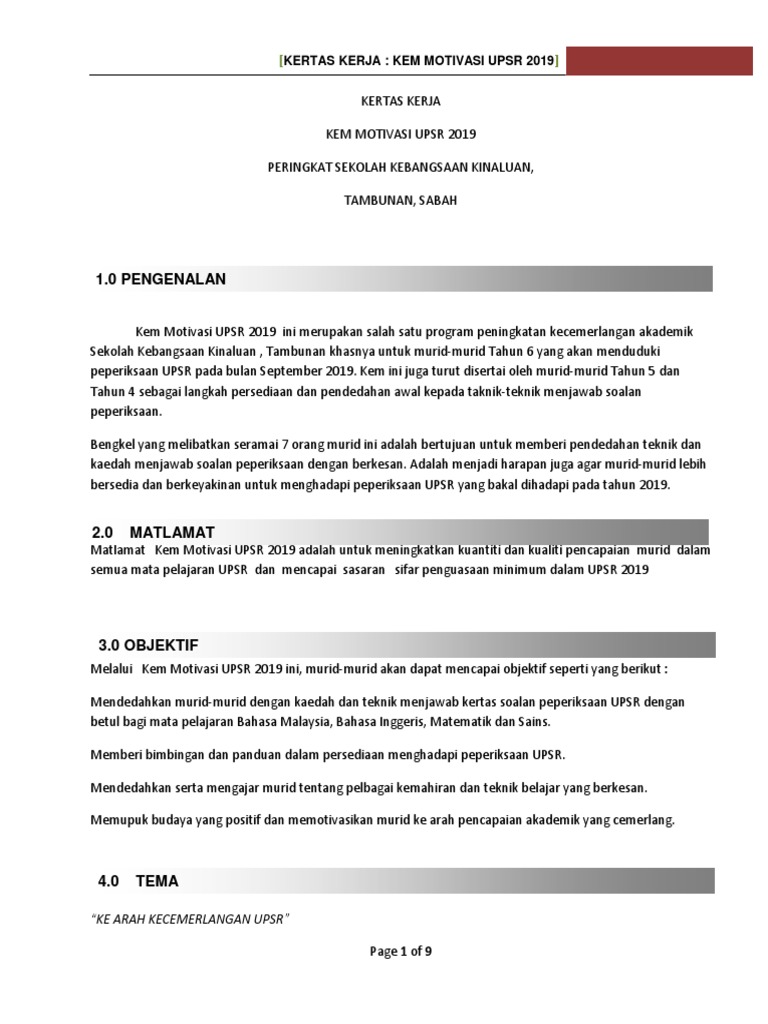 [KERTAS KERJA : KEM MOTIVASI UPSR 2019]

KERTAS KERJA

KEM MOTIVASI UPSR 2019

PERINGKAT SEKOLAH KEBANGSAAN KINALUAN,

TAMBUNAN, SABAH

1.0 PENGENALAN

Kem Motivasi UPSR 2019 ini merupakan salah satu program peningkatan kecemerlangan akademik Sekolah Kebangsaan Kinaluan , Tambunan khasnya untuk murid-murid Tahun 6 yang akan menduduki peperiksaan UPSR pada bulan September 2019. Kem ini juga turut disertai oleh murid-murid Tahun 5 dan Tahun 4 sebagai langkah persediaan dan pendedahan awal kepada taknik-teknik menjawab soalan peperiksaan.

Bengkel yang melibatkan seramai 7 orang murid ini adalah bertujuan untuk memberi pendedahan teknik dan kaedah menjawab soalan peperiksaan dengan berkesan. Adalah menjadi harapan juga agar murid-murid lebih bersedia dan berkeyakinan untuk menghadapi peperiksaan UPSR yang bakal dihadapi pada tahun 2019.

2.0 MATLAMAT

Matlamat Kem Motivasi UPSR 2019 adalah untuk meningkatkan kuantiti dan kualiti pencapaian murid dalam semua mata pelajaran UPSR dan mencapai sasaran sifar penguasaan minimum dalam UPSR 2019

3.0 OBJEKTIF

Melalui Kem Motivasi UPSR 2019 ini, murid-murid akan dapat mencapai objektif seperti yang berikut :

Mendedahkan murid-murid dengan kaedah dan teknik menjawab kertas soalan peperiksaan UPSR dengan betul bagi mata pelajaran Bahasa Malaysia, Bahasa Inggeris, Matematik dan Sains.

Memberi bimbingan dan panduan dalam persediaan menghadapi peperiksaan UPSR.

Mendedahkan serta mengajar murid tentang pelbagai kemahiran dan teknik belajar yang berkesan.

Memupuk budaya yang positif dan memotivasikan murid ke arah pencapaian akademik yang cemerlang.

4.0 TEMA

"KE ARAH KECEMERLANGAN UPSR"

Page 1 of 9